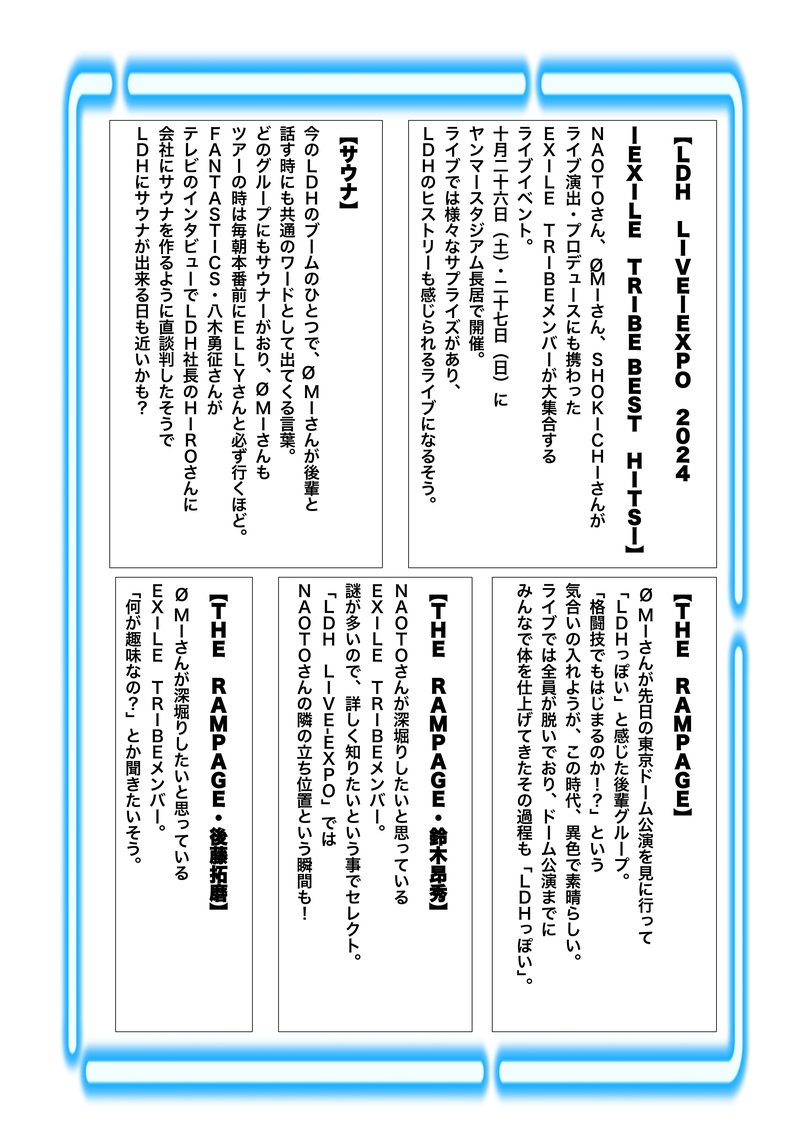 【LDH LIVE-EXPO 2024 -EXILE TRIBE BEST HITS-】

NAOTOさん、ØMIさん、SHOKICHIさんがライブ演出・プロデュースにも携わったEXILE TRIBEメンバーが大集合するライブイベント。
十月二十六日（土）・二十七日（日）にヤンマースタジアム長居で開催。
ライブでは様々なサプライズがあり、LDHのヒストリーも感じられるライブになるそう。

【サウナ】

今のLDHのブームのひとつで、ØMIさんが後輩と話す時にも共通のワードとして出てくる言葉。
どのグループにもサウナーがおり、ØMIさんもツアーの時は毎朝本番前にELLYさんと必ず行くほど。
FANTASTICS・八木勇征さんがテレビのインタビューでLDH社長のHIROさんに会社にサウナを作るように直談判したそうでLDHにサウナが出来る日も近いかも？

【THE RAMPAGE】

ØMIさんが先日の東京ドーム公演を見に行って「LDHっぽい」と感じた後輩グループ。
「格闘技でもはじまるのか!?」という気合いの入れようが、この時代、異色で素晴らしい。
ライブでは全員が脱いでおり、ドーム公演までにみんなで体を仕上げてきたその過程も「LDHっぽい」。

【THE RAMPAGE・鈴木昂秀】

NAOTOさんが深堀りしたいと思っているEXILE TRIBEメンバー。
謎が多いので、詳しく知りたいという事でセレクト。
「LDH LIVE-EXPO」ではNAOTOさんの隣の立ち位置という瞬間も!

【THE RAMPAGE・後藤拓磨】

ØMIさんが深堀りしたいと思っているEXILE TRIBEメンバー。
「何が趣味なの？」とか聞きたいそう。